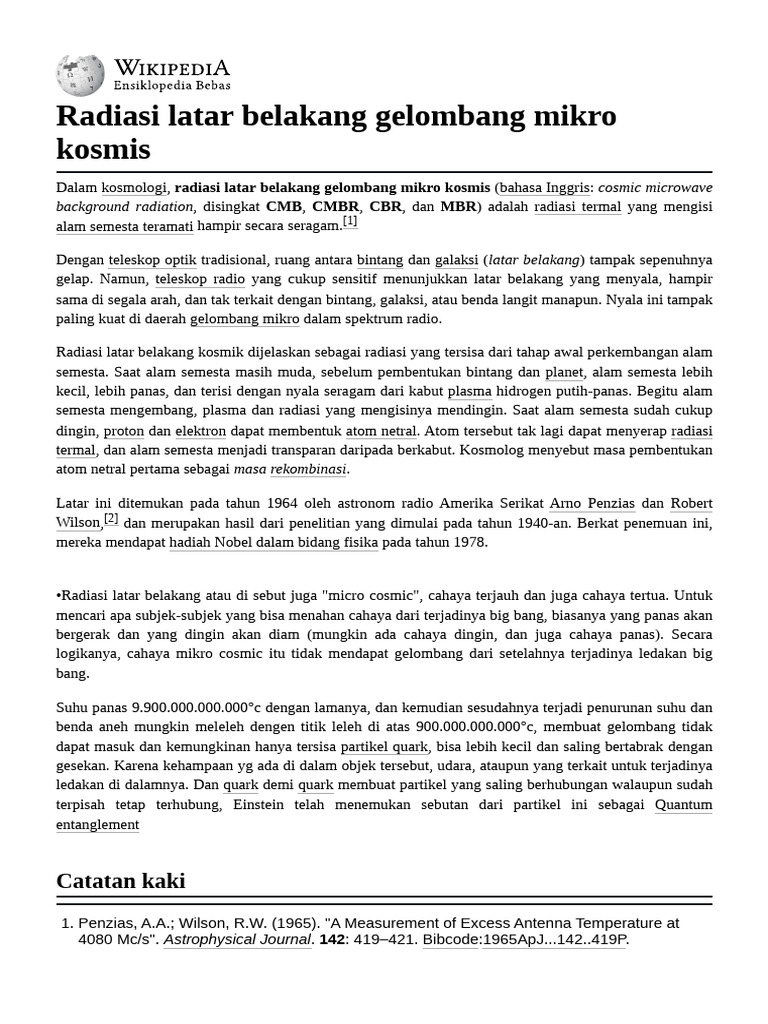 WIKIPEDIA
Ensiklopedia Bebas

Radiasi latar belakang gelombang mikro kosmis

Dalam kosmologi, radiasi latar belakang gelombang mikro kosmis (bahasa Inggris: cosmic microwave background radiation, disingkat CMB, CMBR, CBR, dan MBR) adalah radiasi termal yang mengisi alam semesta teramati hampir secara seragam.[1]

Dengan teleskop optik tradisional, ruang antara bintang dan galaksi (latar belakang) tampak sepenuhnya gelap. Namun, teleskop radio yang cukup sensitif menunjukkan latar belakang yang menyala, hampir sama di segala arah, dan tak terkait dengan bintang, galaksi, atau benda langit manapun. Nyala ini tampak paling kuat di daerah gelombang mikro dalam spektrum radio.

Radiasi latar belakang kosmik dijelaskan sebagai radiasi yang tersisa dari tahap awal perkembangan alam semesta. Saat alam semesta masih muda, sebelum pembentukan bintang dan planet, alam semesta lebih kecil, lebih panas, dan terisi dengan nyala seragam dari kabut plasma hidrogen putih-panas. Begitu alam semesta mengembang, plasma dan radiasi yang mengisinya mendingin. Saat alam semesta sudah cukup dingin, proton dan elektron dapat membentuk atom netral. Atom tersebut tak lagi dapat menyerap radiasi termal, dan alam semesta menjadi transparan daripada berkabut. Kosmolog menyebut masa pembentukan atom netral pertama sebagai masa rekombinasi.

Latar ini ditemukan pada tahun 1964 oleh astronom radio Amerika Serikat Arno Penzias dan Robert Wilson,[2] dan merupakan hasil dari penelitian yang dimulai pada tahun 1940-an. Berkat penemuan ini, mereka mendapat hadiah Nobel dalam bidang fisika pada tahun 1978.

•Radiasi latar belakang atau di sebut juga "micro cosmic", cahaya terjauh dan juga cahaya tertua. Untuk mencari apa subjek-subjek yang bisa menahan cahaya dari terjadinya big bang, biasanya yang panas akan bergerak dan yang dingin akan diam (mungkin ada cahaya dingin, dan juga cahaya panas). Secara logikanya, cahaya mikro cosmic itu tidak mendapat gelombang dari setelahnya terjadinya ledakan big bang.

Suhu panas 9.900.000.000.000°c dengan lamanya, dan kemudian sesudahnya terjadi penurunan suhu dan benda aneh mungkin meleleh dengen titik leleh di atas 900.000.000.000°c, membuat gelombang tidak dapat masuk dan kemungkinan hanya tersisa partikel quark, bisa lebih kecil dan saling bertabrak dengan gesekan. Karena kehampaan yg ada di dalam objek tersebut, udara, ataupun yang terkait untuk terjadinya ledakan di dalamnya. Dan quark demi quark membuat partikel yang saling berhubungan walaupun sudah terpisah tetap terhubung, Einstein telah menemukan sebutan dari partikel ini sebagai Quantum entanglement

Catatan kaki

1. Penzias, A.A.; Wilson, R.W. (1965). "A Measurement of Excess Antenna Temperature at 4080 Mc/s". Astrophysical Journal. 142: 419–421. Bibcode:1965ApJ...142..419P.